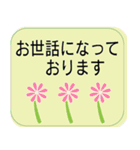 お世話になって
おります